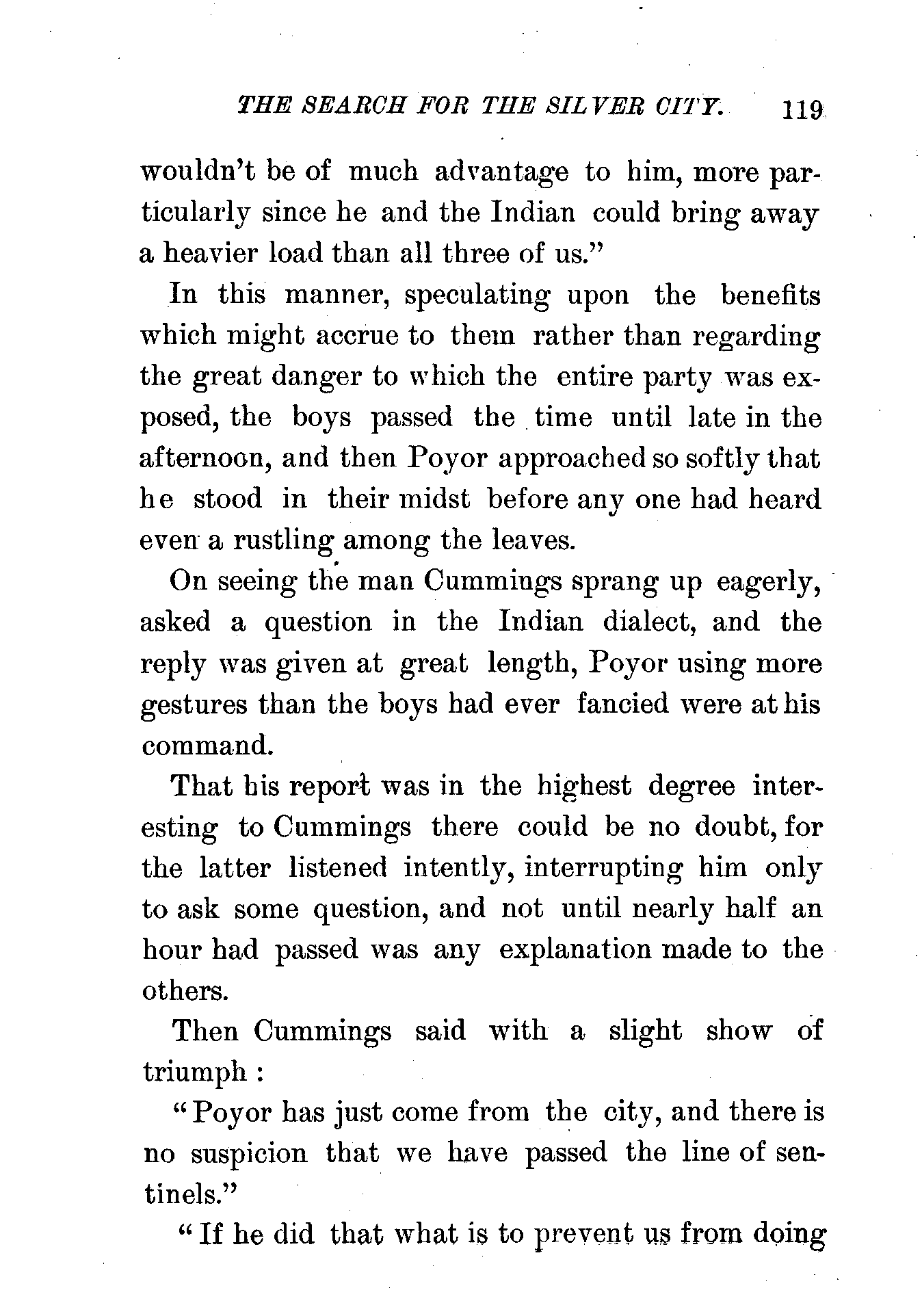 THE SEARCH FOR THE SILVER CITY. 119

wouldn't be of much advantage to him, more particularly since he and the Indian could bring away a heavier load than all three of us."

In this manner, speculating upon the benefits which might accrue to them rather than regarding the great danger to which the entire party was exposed, the boys passed the time until late in the afternoon, and then Poyor approached so softly that he stood in their midst before any one had heard even a rustling among the leaves.

On seeing the man Cummings sprang up eagerly, asked a question in the Indian dialect, and the reply was given at great length, Poyor using more gestures than the boys had ever fancied were at his command.

That his report was in the highest degree interesting to Cummings there could be no doubt, for the latter listened intently, interrupting him only to ask some question, and not until nearly half an hour had passed was any explanation made to the others.

Then Cummings said with a slight show of triumph :

"Poyor has just come from the city, and there is no suspicion that we have passed the line of sentinels."

"If he did that what is to prevent us from doing